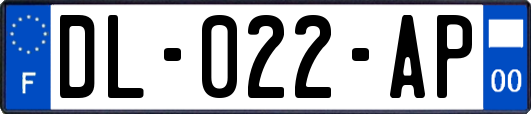 F
DL-022-AP
00